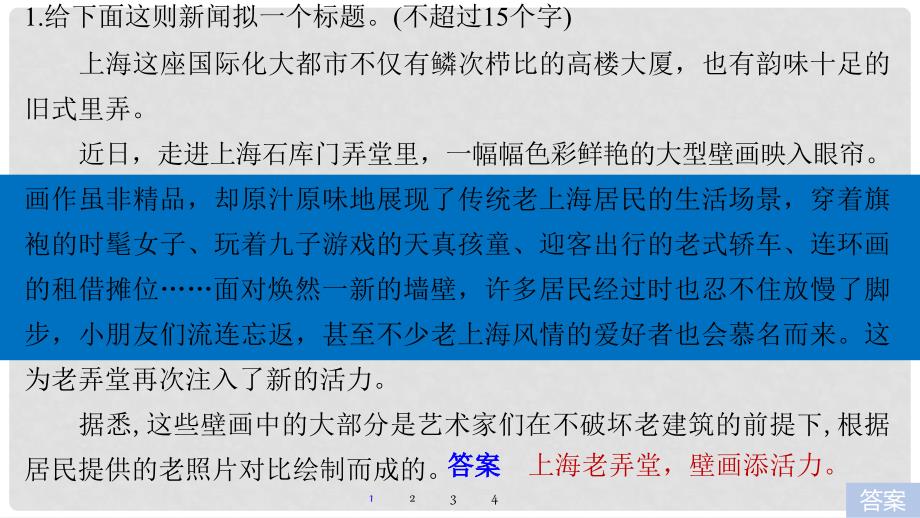 1.给下面这则新闻拟一个标题。(不超过15个字)

上海这座国际化大都市不仅有鳞次栉比的高楼大厦，也有韵味十足的旧式里弄。

近日，走进上海石库门弄堂里，一幅幅色彩鲜艳的大型壁画映入眼帘。画作虽非精品，却原汁原味地展现了传统老上海居民的生活场景，穿着旗袍的时髦女子、玩着九子游戏的天真孩童、迎客出行的老式轿车、连环画的租借摊位……面对焕然一新的墙壁，许多居民经过时也忍不住放慢了脚步，小朋友们流连忘返，甚至不少老上海风情的爱好者也会慕名而来。这为老弄堂再次注入了新的活力。

据悉，这些壁画中的大部分是艺术家们在不破坏老建筑的前提下，根据居民提供的老照片对比绘制而成的。答案　上海老弄堂，壁画添活力。

1　2　3　4

答案